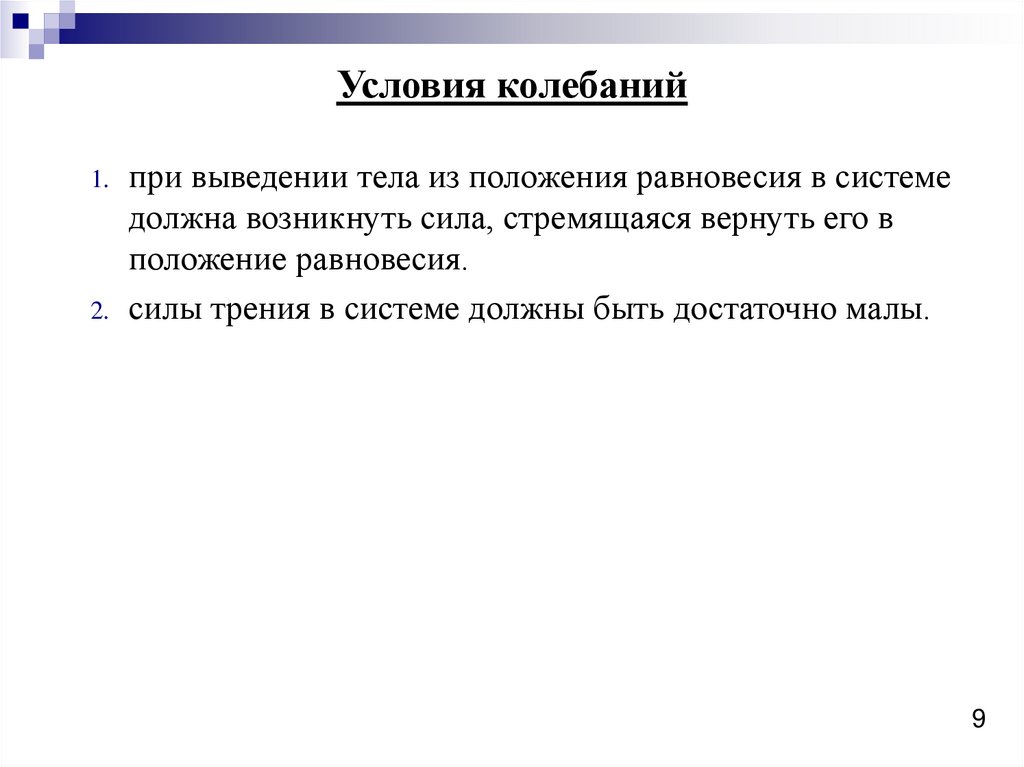 Условия колебаний

1. при выведении тела из положения равновесия в системе должна возникнуть сила, стремящаяся вернуть его в положение равновесия.

2. силы трения в системе должны быть достаточно малы.

9